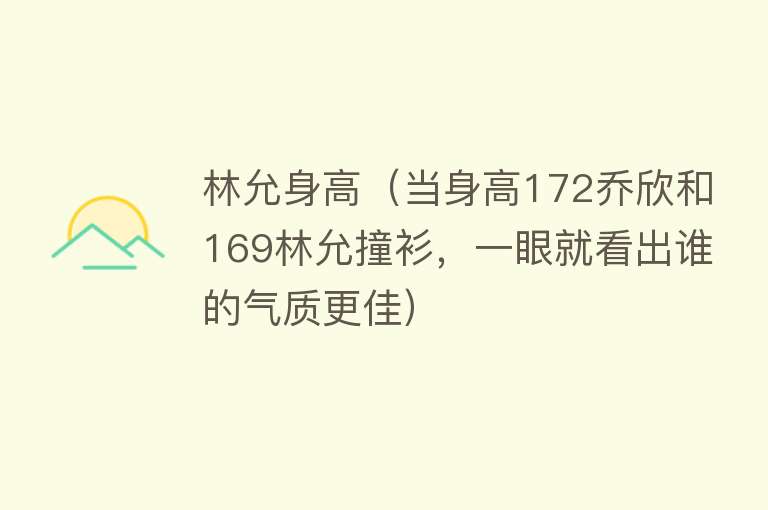 林允身高（当身高172乔欣和169林允撞衫，一眼就看出谁的气质更佳）